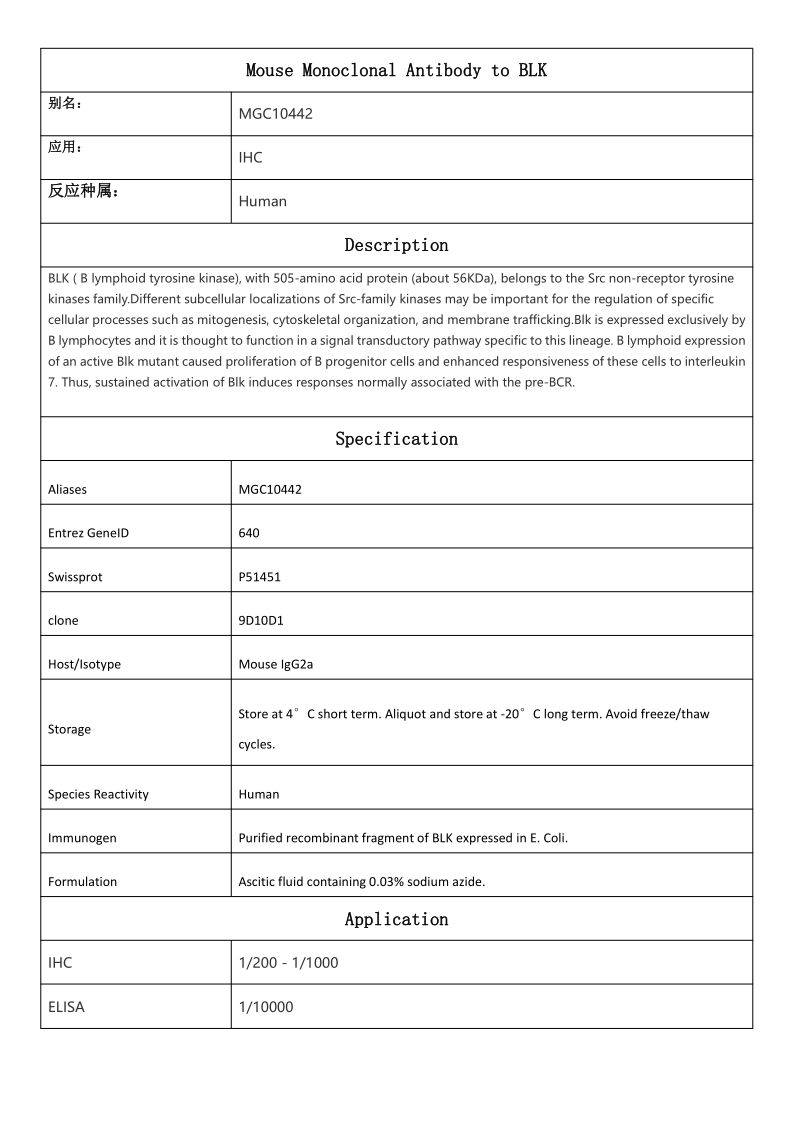 Mouse Monoclonal Antibody to BLK

| 别名： | MGC10442 |
|---|---|
| 应用： | IHC |
| 反应种属： | Human |

Description

BLK ( B lymphoid tyrosine kinase), with 505-amino acid protein (about 56KDa), belongs to the Src non-receptor tyrosine kinases family.Different subcellular localizations of Src-family kinases may be important for the regulation of specific cellular processes such as mitogenesis, cytoskeletal organization, and membrane trafficking.Blk is expressed exclusively by B lymphocytes and it is thought to function in a signal transductory pathway specific to this lineage. B lymphoid expression of an active Blk mutant caused proliferation of B progenitor cells and enhanced responsiveness of these cells to interleukin 7. Thus, sustained activation of Blk induces responses normally associated with the pre-BCR.

Specification

| Aliases | MGC10442 |
|---|---|
| Entrez GeneID | 640 |
| Swissprot | P51451 |
| clone | 9D10D1 |
| Host/Isotype | Mouse IgG2a |
| Storage | Store at 4°C short term. Aliquot and store at -20°C long term. Avoid freeze/thaw cycles. |
| Species Reactivity | Human |
| Immunogen | Purified recombinant fragment of BLK expressed in E. Coli. |
| Formulation | Ascitic fluid containing 0.03% sodium azide. |

Application

| IHC | 1/200 - 1/1000 |
|---|---|
| ELISA | 1/10000 |